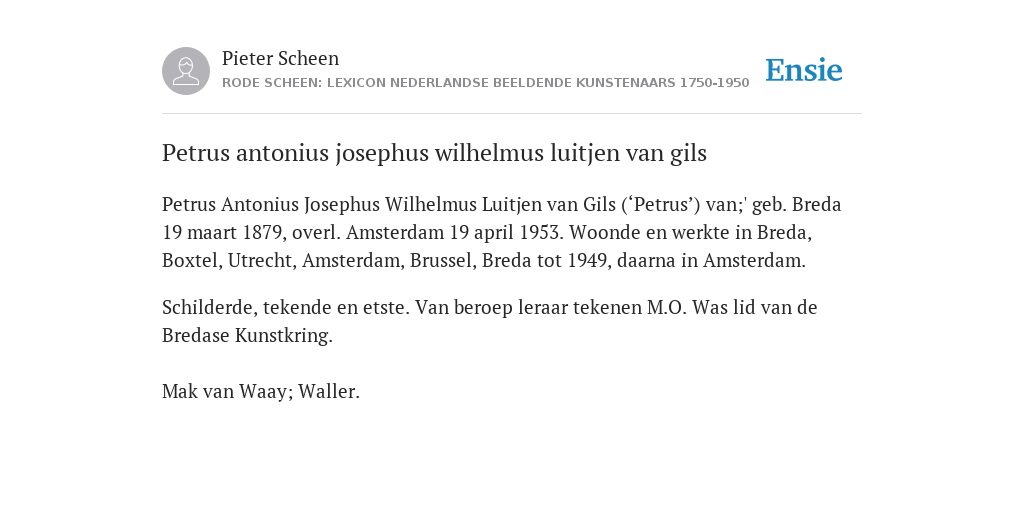 Pieter Scheen
RODE SCHEEN: LEXICON NEDERLANDSE BEELDENDE KUNSTENAARS 1750-1950

Ensie

Petrus antonius josephus wilhelmus luitjen van gils

Petrus Antonius Josephus Wilhelmus Luitjen van Gils (‘Petrus’) van;' geb. Breda 19 maart 1879, overl. Amsterdam 19 april 1953. Woonde en werkte in Breda, Boxtel, Utrecht, Amsterdam, Brussel, Breda tot 1949, daarna in Amsterdam.

Schilderde, tekende en etste. Van beroep leraar tekenen M.O. Was lid van de Bredase Kunstkring.

Mak van Waay; Waller.